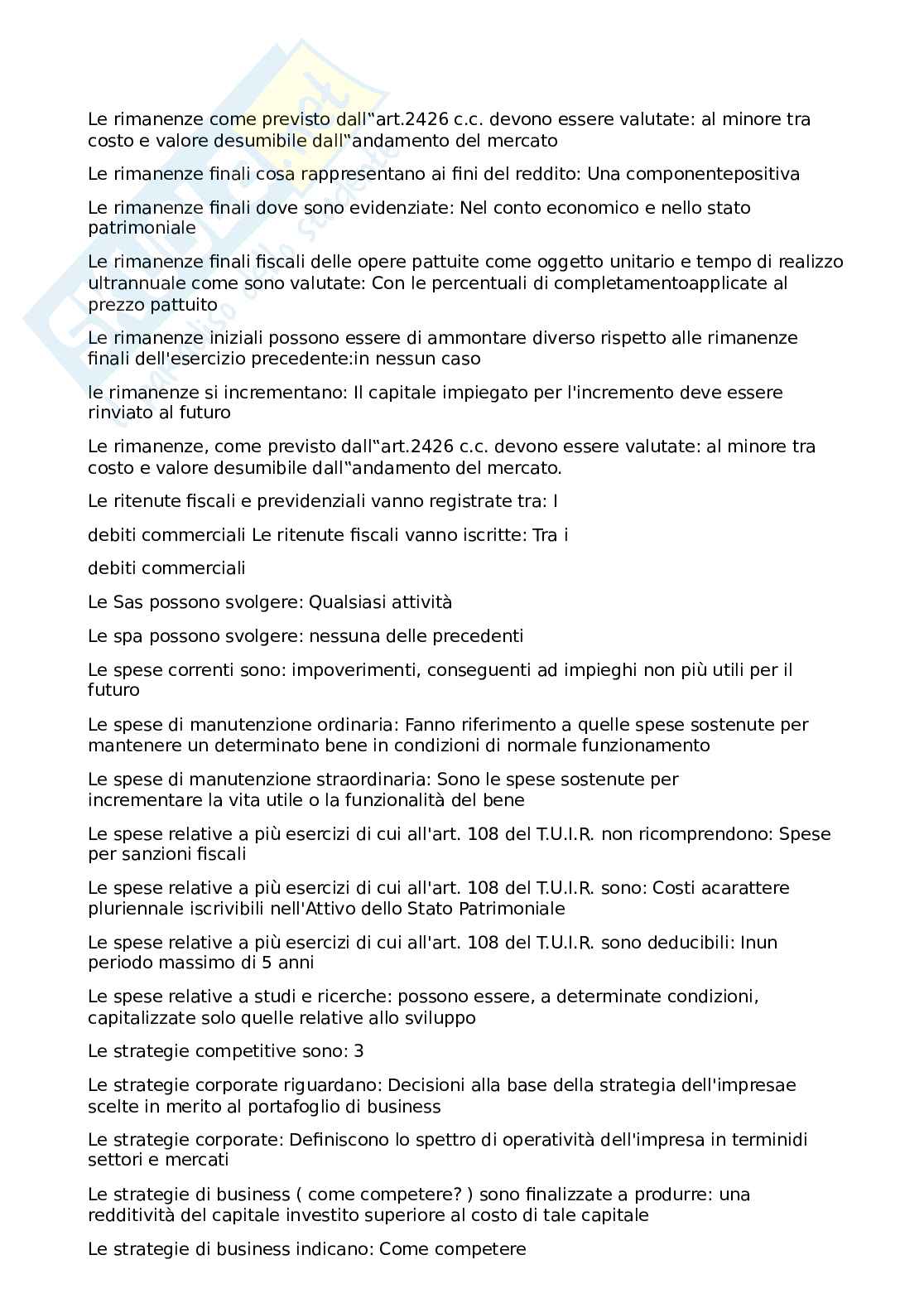 Le rimanenze come previsto dall‟art.2426 c.c. devono essere valutate: al minore tra costo e valore desumibile dall‟andamento del mercato

Le rimanenze finali cosa rappresentano ai fini del reddito: Una componentepositiva

Le rimanenze finali dove sono evidenziate: Nel conto economico e nello stato patrimoniale

Le rimanenze finali fiscali delle opere pattuite come oggetto unitario e tempo di realizzo ultrannuale come sono valutate: Con le percentuali di completamentoapplicate al prezzo pattuito

Le rimanenze iniziali possono essere di ammontare diverso rispetto alle rimanenze finali dell'esercizio precedente:in nessun caso

le rimanenze si incrementano: Il capitale impiegato per l'incremento deve essere rinviato al futuro

Le rimanenze, come previsto dall‟art.2426 c.c. devono essere valutate: al minore tra costo e valore desumibile dall‟andamento del mercato.

Le ritenute fiscali e previdenziali vanno registrate tra: I

debiti commerciali Le ritenute fiscali vanno iscritte: Tra i

debiti commerciali

Le Sas possono svolgere: Qualsiasi attività

Le spa possono svolgere: nessuna delle precedenti

Le spese correnti sono: impoverimenti, conseguenti ad impieghi non più utili per il futuro

Le spese di manutenzione ordinaria: Fanno riferimento a quelle spese sostenute per mantenere un determinato bene in condizioni di normale funzionamento

Le spese di manutenzione straordinaria: Sono le spese sostenute per incrementare la vita utile o la funzionalità del bene

Le spese relative a più esercizi di cui all'art. 108 del T.U.I.R. non ricomprendono: Spese per sanzioni fiscali

Le spese relative a più esercizi di cui all'art. 108 del T.U.I.R. sono: Costi acarattere pluriennale iscrivibili nell'Attivo dello Stato Patrimoniale

Le spese relative a più esercizi di cui all'art. 108 del T.U.I.R. sono deducibili: Inun periodo massimo di 5 anni

Le spese relative a studi e ricerche: possono essere, a determinate condizioni, capitalizzate solo quelle relative allo sviluppo

Le strategie competitive sono: 3

Le strategie corporate riguardano: Decisioni alla base della strategia dell'impresae scelte in merito al portafoglio di business

Le strategie corporate: Definiscono lo spettro di operatività dell'impresa in terminidi settori e mercati

Le strategie di business ( come competere? ) sono finalizzate a produrre: una redditività del capitale investito superiore al costo di tale capitale

Le strategie di business indicano: Come competere